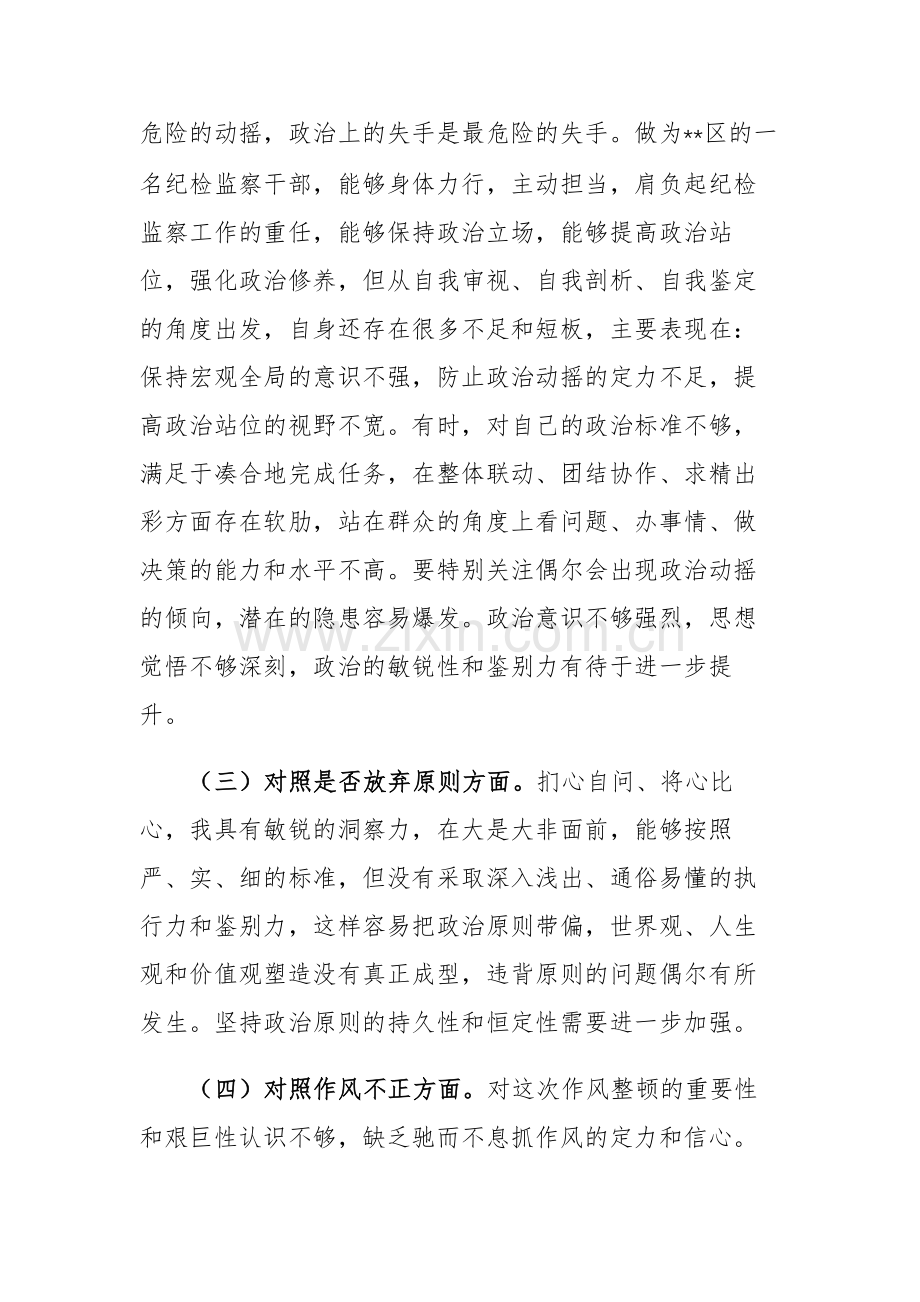 危险的动摇，政治上的失手是最危险的失手。做为**区的一名纪检监察干部，能够身体力行，主动担当，肩负起纪检监察工作的重任，能够保持政治立场，能够提高政治站位，强化政治修养，但从自我审视、自我剖析、自我鉴定的角度出发，自身还存在很多不足和短板，主要表现在：保持宏观全局的意识不强，防止政治动摇的定力不足，提高政治站位的视野不宽。有时，对自己的政治标准不够，满足于凑合地完成任务，在整体联动、团结协作、求精出彩方面存在软肋，站在群众的角度上看问题、办事情、做决策的能力和水平不高。要特别关注偶尔会出现政治动摇的倾向，潜在的隐患容易爆发。政治意识不够强烈，思想觉悟不够深刻，政治的敏锐性和鉴别力有待于进一步提升。

（三）对照是否放弃原则方面。扪心自问、将心比心，我具有敏锐的洞察力，在大是大非面前，能够按照严、实、细的标准，但没有采取深入浅出、通俗易懂的执行力和鉴别力，这样容易把政治原则带偏，世界观、人生观和价值观塑造没有真正成型，违背原则的问题偶尔有所发生。坚持政治原则的持久性和恒定性需要进一步加强。

（四）对照作风不正方面。对这次作风整顿的重要性和艰巨性认识不够，缺乏驰而不息抓作风的定力和信心。

www.zixin.com.cn